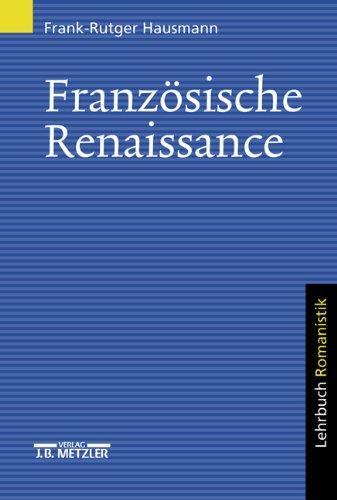 Frank-Rutger Hausmann

Französische Renaissance

Lehrbuch Romanistik

VERLAG
J.B. METZLER